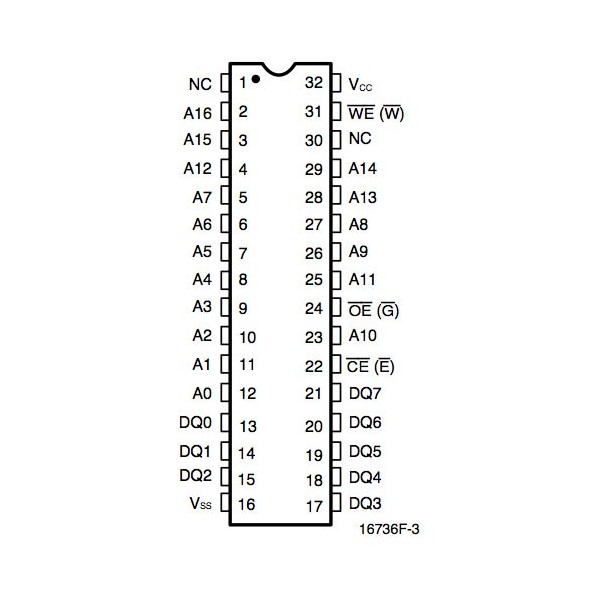 NC 1 32 $V_{CC}$
A16 2 31 $\overline{WE}$ ($\overline{W}$)
A15 3 30 NC
A12 4 29 A14
A7 5 28 A13
A6 6 27 A8
A5 7 26 A9
A4 8 25 A11
A3 9 24 $\overline{OE}$ ($\overline{G}$)
A2 10 23 A10
A1 11 22 $\overline{CE}$ ($\overline{E}$)
A0 12 21 DQ7
DQ0 13 20 DQ6
DQ1 14 19 DQ5
DQ2 15 18 DQ4
$V_{SS}$ 16 17 DQ3

16736F-3